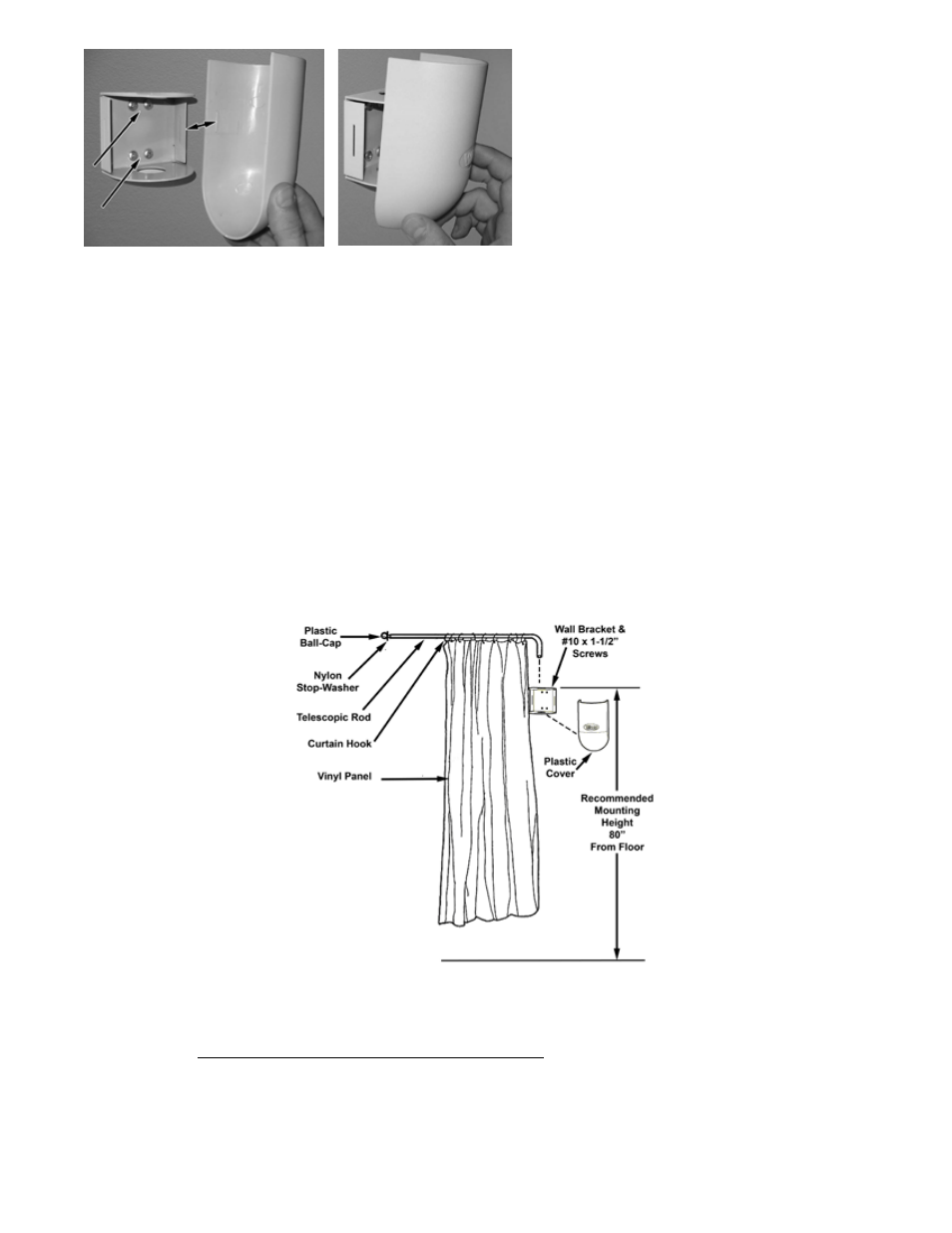 Plastic Ball-Cap

Nylon Stop-Washer

Telescopic Rod

Curtain Hook

Vinyl Panel

Wall Bracket & #10 x 1-1/2" Screws

Plastic Cover

Recommended Mounting Height 80" From Floor